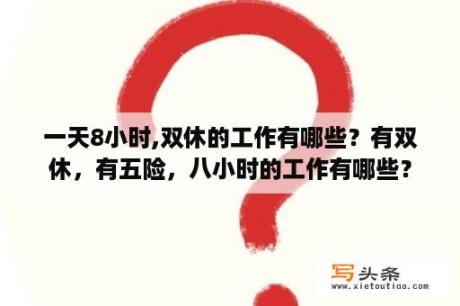 一天8小时,双休的工作有哪些？有双休，有五险，八小时的工作有哪些？

写头条
www.xietoutiao.com